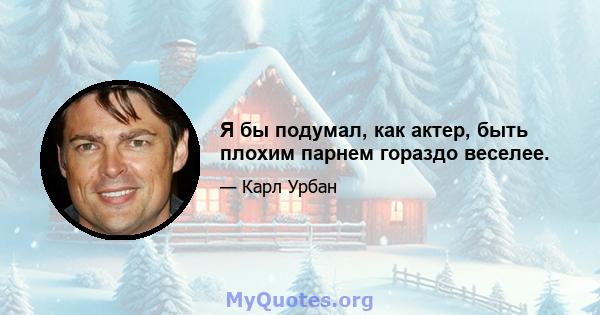 Я бы подумал, как актер, быть плохим парнем гораздо веселее.

— Карл Урбан

MyQuotes.org